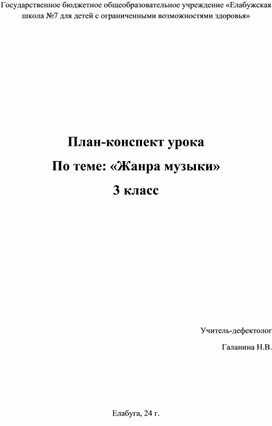 Государственное бюджетное общеобразовательное учреждение «Елабужская школа №7 для детей с ограниченными возможностями здоровья»

План-конспект урока
По теме: «Жанра музыки»
3 класс

Учитель-дефектолог
Галанина Н.В.

Елабуга, 24 г.